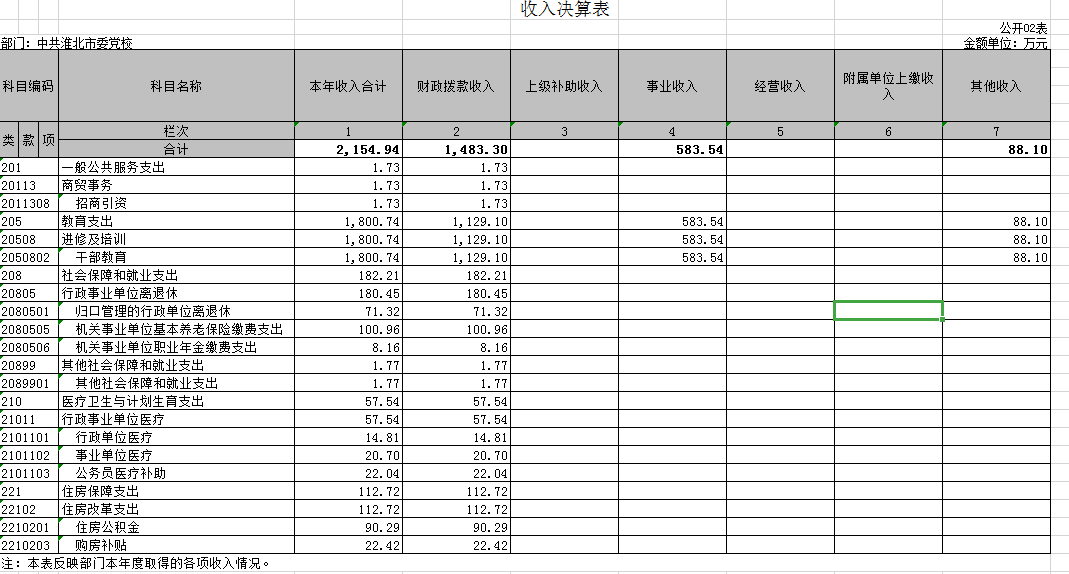 收入决算表

公开02表

部门：中共淮北市委党校

金额单位：万元

| 科目编码 | 科目名称 | 本年收入合计 | 财政拨款收入 | 上级补助收入 | 事业收入 | 经营收入 | 附属单位上缴收入 | 其他收入 |
|---|---|---|---|---|---|---|---|---|
| 类 款 项 | 栏次 | 1 | 2 | 3 | 4 | 5 | 6 | 7 |
| | 合计 | 2,154.94 | 1,483.30 | | 583.54 | | | 88.10 |
| 201 | 一般公共服务支出 | 1.73 | 1.73 | | | | | |
| 20113 | 商贸事务 | 1.73 | 1.73 | | | | | |
| 2011308 | 招商引资 | 1.73 | 1.73 | | | | | |
| 205 | 教育支出 | 1,800.74 | 1,129.10 | | 583.54 | | | 88.10 |
| 20508 | 进修及培训 | 1,800.74 | 1,129.10 | | 583.54 | | | 88.10 |
| 2050802 | 干部教育 | 1,800.74 | 1,129.10 | | 583.54 | | | 88.10 |
| 208 | 社会保障和就业支出 | 182.21 | 182.21 | | | | | |
| 20805 | 行政事业单位离退休 | 180.45 | 180.45 | | | | | |
| 2080501 | 归口管理的行政单位离退休 | 71.32 | 71.32 | | | | | |
| 2080505 | 机关事业单位基本养老保险缴费支出 | 100.96 | 100.96 | | | | | |
| 2080506 | 机关事业单位职业年金缴费支出 | 8.16 | 8.16 | | | | | |
| 20899 | 其他社会保障和就业支出 | 1.77 | 1.77 | | | | | |
| 2089901 | 其他社会保障和就业支出 | 1.77 | 1.77 | | | | | |
| 210 | 医疗卫生与计划生育支出 | 57.54 | 57.54 | | | | | |
| 21011 | 行政事业单位医疗 | 57.54 | 57.54 | | | | | |
| 2101101 | 行政单位医疗 | 14.81 | 14.81 | | | | | |
| 2101102 | 事业单位医疗 | 20.70 | 20.70 | | | | | |
| 2101103 | 公务员医疗补助 | 22.04 | 22.04 | | | | | |
| 221 | 住房保障支出 | 112.72 | 112.72 | | | | | |
| 22102 | 住房改革支出 | 112.72 | 112.72 | | | | | |
| 2210201 | 住房公积金 | 90.29 | 90.29 | | | | | |
| 2210203 | 购房补贴 | 22.42 | 22.42 | | | | | |

注：本表反映部门本年度取得的各项收入情况。